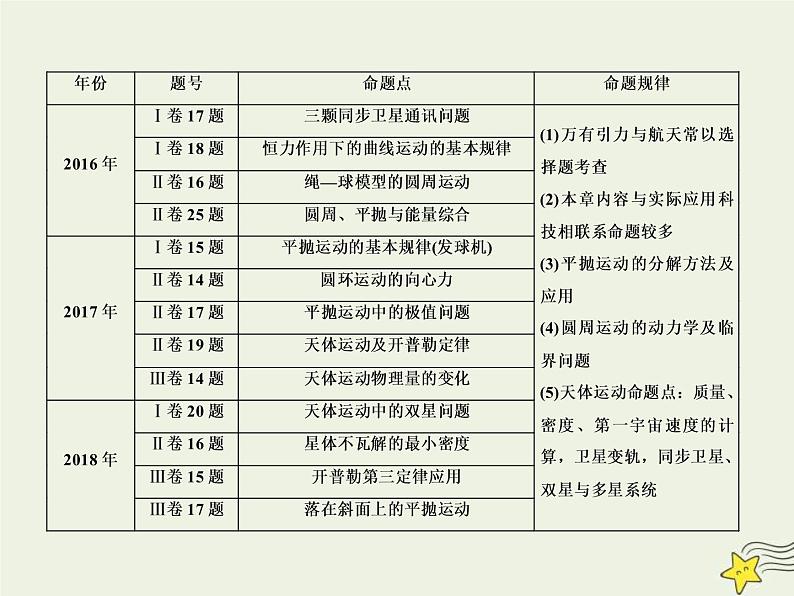 | 年份 | 题号 | 命题点 | 命题规律 |
|---|---|---|---|
| 2016年 | Ⅰ卷17题 | 三颗同步卫星通讯问题 | (1)万有引力与航天常以选择题考查 (2)本章内容与实际应用科技相联系命题较多 (3)平抛运动的分解方法及应用 (4)圆周运动的动力学及临界问题 (5)天体运动命题点：质量、密度、第一宇宙速度的计算，卫星变轨，同步卫星、双星与多星系统 |
| | Ⅰ卷18题 | 恒力作用下的曲线运动的基本规律 | |
| | Ⅱ卷16题 | 绳—球模型的圆周运动 | |
| | Ⅱ卷25题 | 圆周、平抛与能量综合 | |
| 2017年 | Ⅰ卷15题 | 平抛运动的基本规律(发球机) | |
| | Ⅱ卷14题 | 圆环运动的向心力 | |
| | Ⅱ卷17题 | 平抛运动中的极值问题 | |
| | Ⅱ卷19题 | 天体运动及开普勒定律 | |
| | Ⅲ卷14题 | 天体运动物理量的变化 | |
| 2018年 | Ⅰ卷20题 | 天体运动中的双星问题 | |
| | Ⅱ卷16题 | 星体不瓦解的最小密度 | |
| | Ⅲ卷15题 | 开普勒第三定律应用 | |
| | Ⅲ卷17题 | 落在斜面上的平抛运动 | |